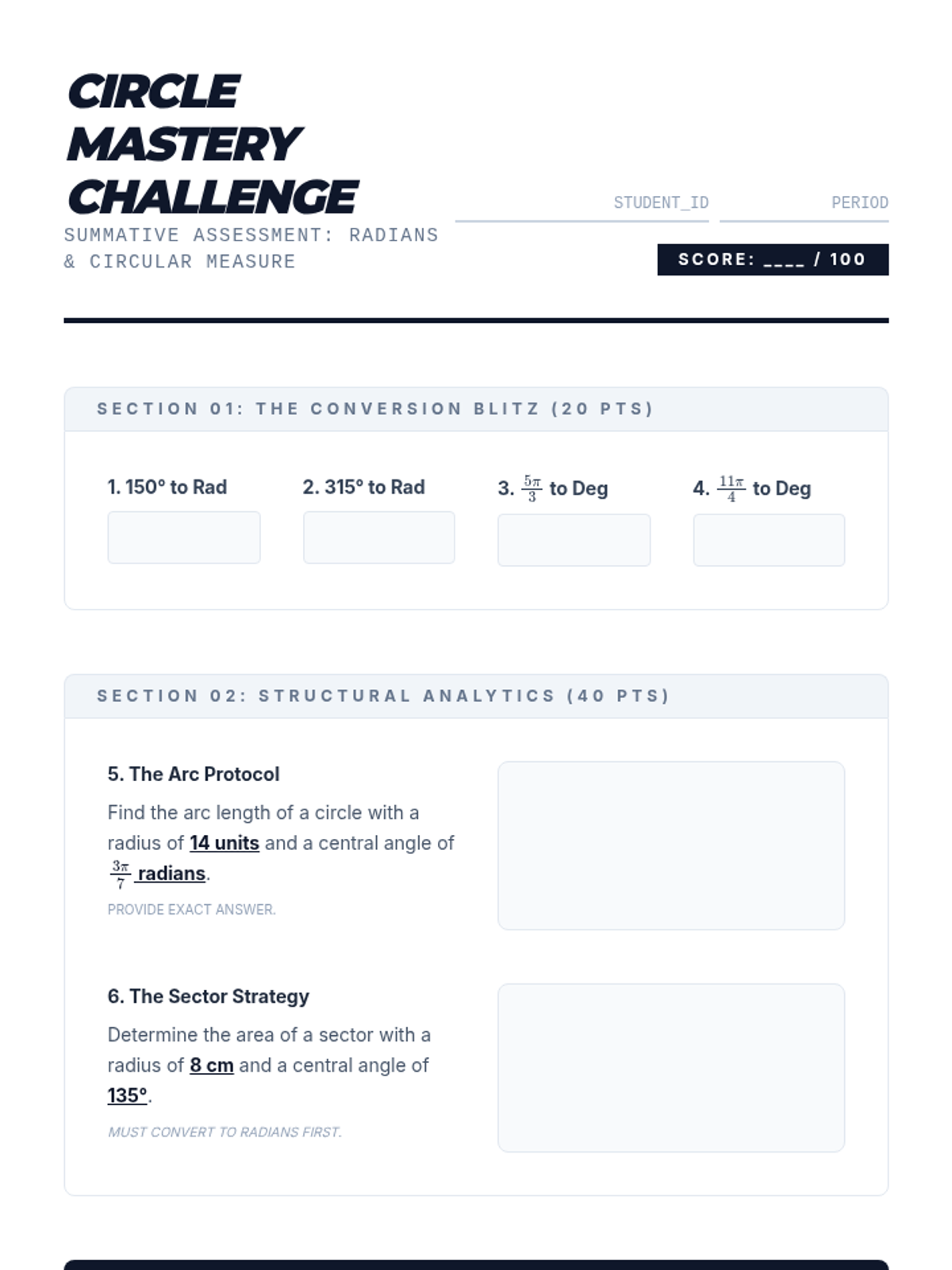 CIRCLE MASTERY CHALLENGE

SUMMATIVE ASSESSMENT: RADIANS & CIRCULAR MEASURE

STUDENT_ID

PERIOD

SCORE: ____ / 100

SECTION 01: THE CONVERSION BLITZ (20 PTS)

1. 150° to Rad

2. 315° to Rad

3. $\frac{5\pi}{3}$ to Deg

4. $\frac{11\pi}{4}$ to Deg

SECTION 02: STRUCTURAL ANALYTICS (40 PTS)

5. The Arc Protocol

Find the arc length of a circle with a radius of 14 units and a central angle of $\frac{3\pi}{7}$ radians.

PROVIDE EXACT ANSWER.

6. The Sector Strategy

Determine the area of a sector with a radius of 8 cm and a central angle of 135°.

MUST CONVERT TO RADIANS FIRST.